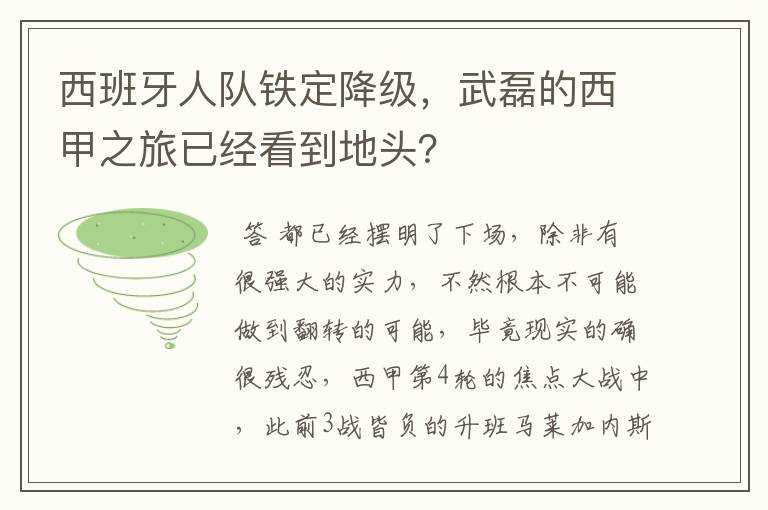 西班牙人队铁定降级，武磊的西甲之旅已经看到地头?

答 都已经摆明了下场，除非有很强大的实力，不然根本不可能做到翻转的可能，毕竟现实的确很残忍，西甲第4轮的焦点大战中，此前3战皆负的升班马莱加内斯